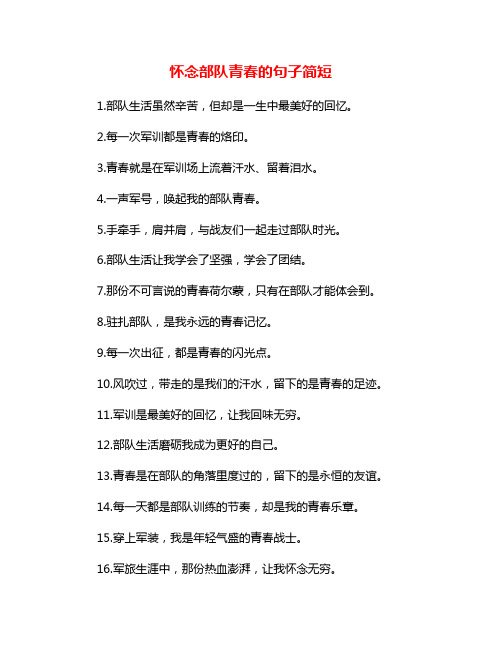 怀念部队青春的句子简短

1.部队生活虽然辛苦，但却是一生中最美好的回忆。

2.每一次军训都是青春的烙印。

3.青春就是在军训场上流着汗水、留着泪水。

4.一声军号，唤起我的部队青春。

5.手牵手，肩并肩，与战友们一起走过部队时光。

6.部队生活让我学会了坚强，学会了团结。

7.那份不可言说的青春荷尔蒙，只有在部队才能体会到。

8.驻扎部队，是我永远的青春记忆。

9.每一次出征，都是青春的闪光点。

10.风吹过，带走的是我们的汗水，留下的是青春的足迹。

11.军训是最美好的回忆，让我回味无穷。

12.部队生活磨砺我成为更好的自己。

13.青春是在部队的角落里度过的，留下的是永恒的友谊。

14.每一天都是部队训练的节奏，却是我的青春乐章。

15.穿上军装，我是年轻气盛的青春战士。

16.军旅生涯中，那份热血澎湃，让我怀念无穷。